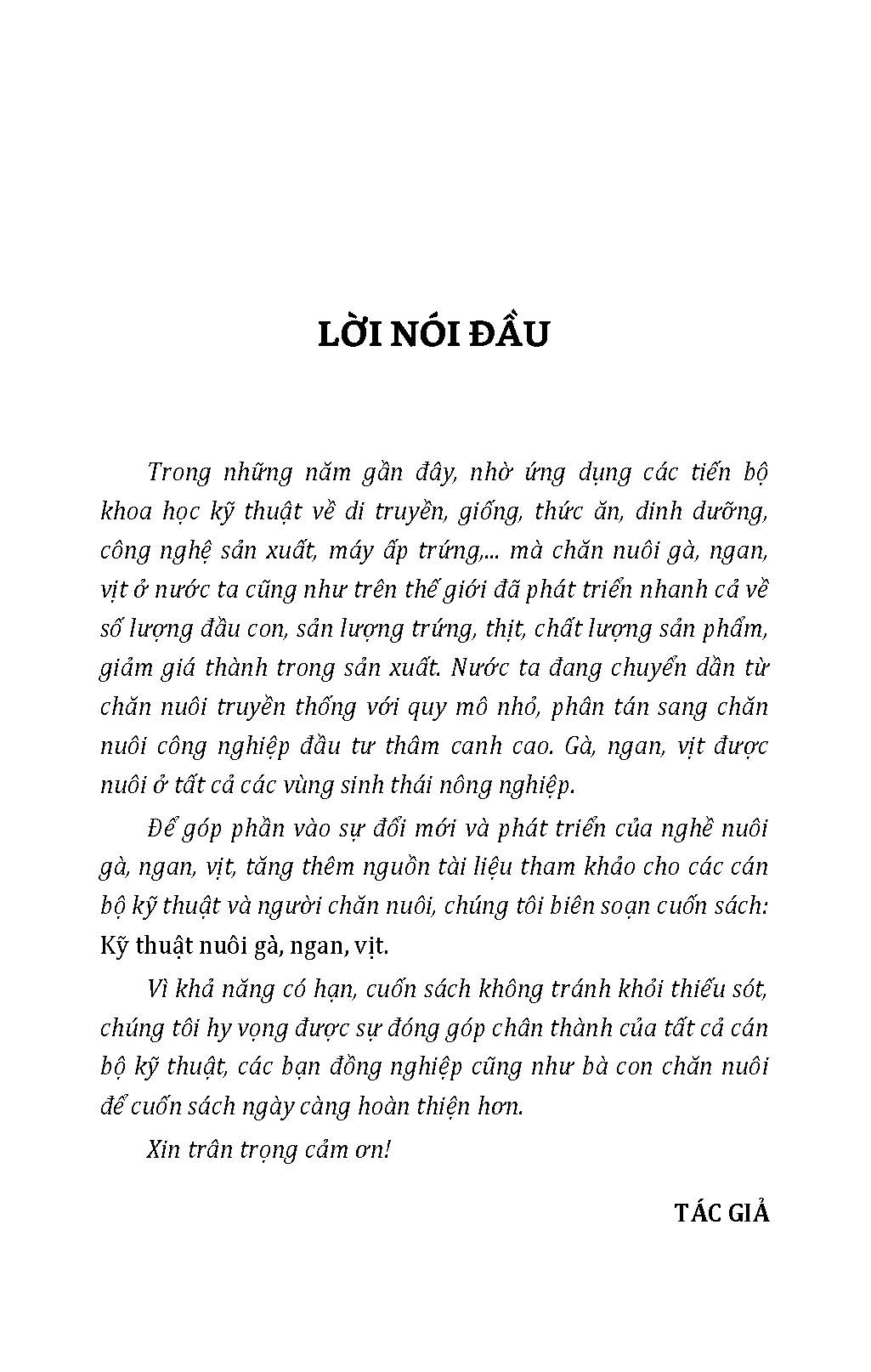 LỜI NÓI ĐẦU

Trong những năm gần đây, nhờ ứng dụng các tiến bộ khoa học kỹ thuật về di truyền, giống, thức ăn, dinh dưỡng, công nghệ sản xuất, máy ấp trứng,... mà chăn nuôi gà, ngan, vịt ở nước ta cũng như trên thế giới đã phát triển nhanh cả về số lượng đầu con, sản lượng trứng, thịt, chất lượng sản phẩm, giảm giá thành trong sản xuất. Nước ta đang chuyển dần từ chăn nuôi truyền thống với quy mô nhỏ, phân tán sang chăn nuôi công nghiệp đầu tư thâm canh cao. Gà, ngan, vịt được nuôi ở tất cả các vùng sinh thái nông nghiệp.

Để góp phần vào sự đổi mới và phát triển của nghề nuôi gà, ngan, vịt, tăng thêm nguồn tài liệu tham khảo cho các cán bộ kỹ thuật và người chăn nuôi, chúng tôi biên soạn cuốn sách: Kỹ thuật nuôi gà, ngan, vịt.

Vì khả năng có hạn, cuốn sách không tránh khỏi thiếu sót, chúng tôi hy vọng được sự đóng góp chân thành của tất cả cán bộ kỹ thuật, các bạn đồng nghiệp cũng như bà con chăn nuôi để cuốn sách ngày càng hoàn thiện hơn.

Xin trân trọng cảm ơn!

TÁC GIẢ